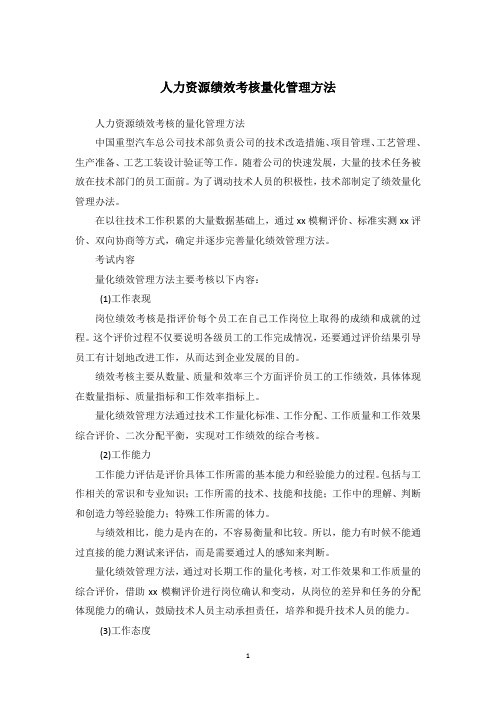 人力资源绩效考核量化管理方法

人力资源绩效考核的量化管理方法

中国重型汽车总公司技术部负责公司的技术改造措施、项目管理、工艺管理、生产准备、工艺工装设计验证等工作。随着公司的快速发展，大量的技术任务被放在技术部门的员工面前。为了调动技术人员的积极性，技术部制定了绩效量化管理办法。

在以往技术工作积累的大量数据基础上，通过 xx 模糊评价、标准实测 xx 评价、双向协商等方式，确定并逐步完善量化绩效管理方法。

考试内容

量化绩效管理方法主要考核以下内容：

(1)工作表现

岗位绩效考核是指评价每个员工在自己工作岗位上取得的成绩和成就的过程。这个评价过程不仅要说明各级员工的工作完成情况，还要通过评价结果引导员工有计划地改进工作，从而达到企业发展的目的。

绩效考核主要从数量、质量和效率三个方面评价员工的工作绩效，具体体现在数量指标、质量指标和工作效率指标上。

量化绩效管理方法通过技术工作量化标准、工作分配、工作质量和工作效果综合评价、二次分配平衡，实现对工作绩效的综合考核。

(2)工作能力

工作能力评估是评价具体工作所需的基本能力和经验能力的过程。包括与工作相关的常识和专业知识；工作所需的技术、技能和技能；工作中的理解、判断和创造力等经验能力；特殊工作所需的体力。

与绩效相比，能力是内在的，不容易衡量和比较。所以，能力有时候不能通过直接的能力测试来评估，而是需要通过人的感知来判断。

量化绩效管理方法，通过对长期工作的量化考核，对工作效果和工作质量的综合评价，借助 xx 模糊评价进行岗位确认和变动，从岗位的差异和任务的分配体现能力的确认，鼓励技术人员主动承担责任，培养和提升技术人员的能力。

(3)工作态度

1